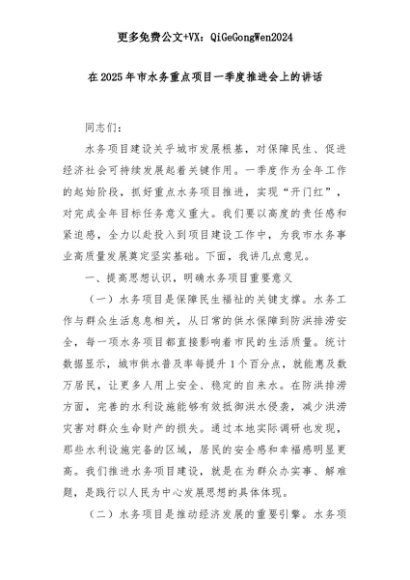 更多免费公文+VX：QiGeGongWen2024

在2025年市水务重点项目一季度推进会上的讲话

同志们：

水务项目建设关乎城市发展根基，对保障民生、促进经济社会可持续发展起着关键作用。一季度作为全年工作的起始阶段，抓好重点水务项目推进，实现“开门红”，对完成全年目标任务意义重大。我们要以高度的责任感和紧迫感，全力以赴投入到项目建设工作中，为我市水务事业高质量发展奠定坚实基础。下面，我讲几点意见。

一、提高思想认识，明确水务项目重要意义

（一）水务项目是保障民生福祉的关键支撑。水务工作与群众生活息息相关，从日常的供水保障到防洪排涝安全，每一项水务项目都直接影响着市民的生活质量。统计数据显示，城市供水普及率每提升1个百分点，就能惠及数万居民，让更多人用上安全、稳定的自来水。在防洪排涝方面，完善的水利设施能够有效抵御洪水侵袭，减少洪涝灾害对群众生命财产的损失。通过本地实际调研也发现，那些水利设施完备的区域，居民的安全感和幸福感明显更高。我们推进水务项目建设，就是在为群众办实事、解难题，是践行以人民为中心发展思想的具体体现。

（二）水务项目是推动经济发展的重要引擎。水务项